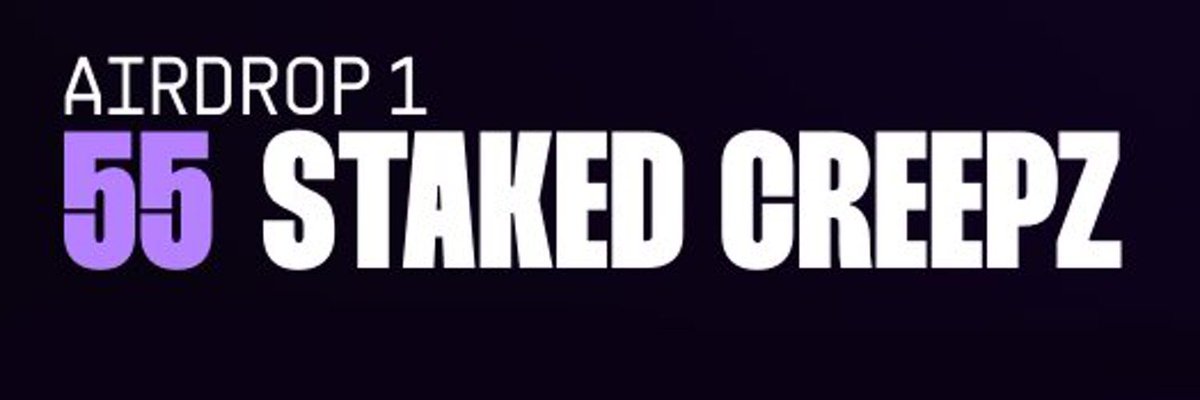 AIRDROP 1
55 STAKED CREEPZ